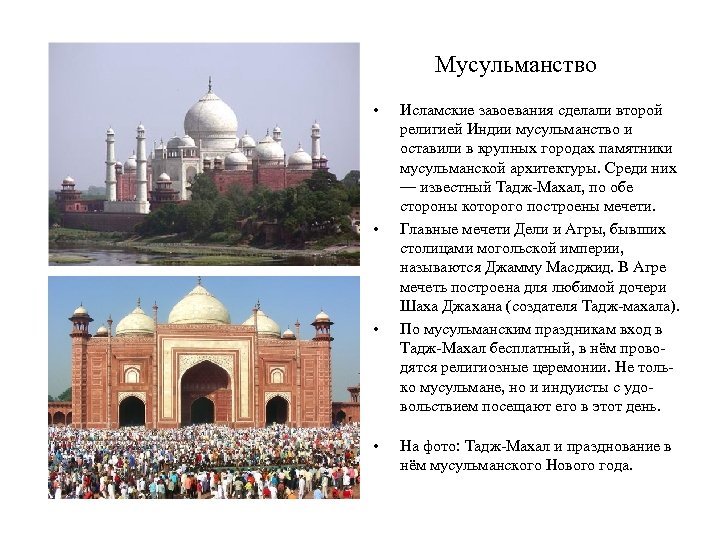 Мусульманство

• Исламские завоевания сделали второй религией Индии мусульманство и оставили в крупных городах памятники мусульманской архитектуры. Среди них — известный Тадж-Махал, по обе стороны которого построены мечети.

• Главные мечети Дели и Агры, бывших столицами могольской империи, называются Джамму Масджид. В Агре мечеть построена для любимой дочери Шаха Джахана (создателя Тадж-махала).

• По мусульманским праздникам вход в Тадж-Махал бесплатный, в нём проводятся религиозные церемонии. Не только мусульмане, но и индуисты с удовольствием посещают его в этот день.

• На фото: Тадж-Махал и празднование в нём мусульманского Нового года.